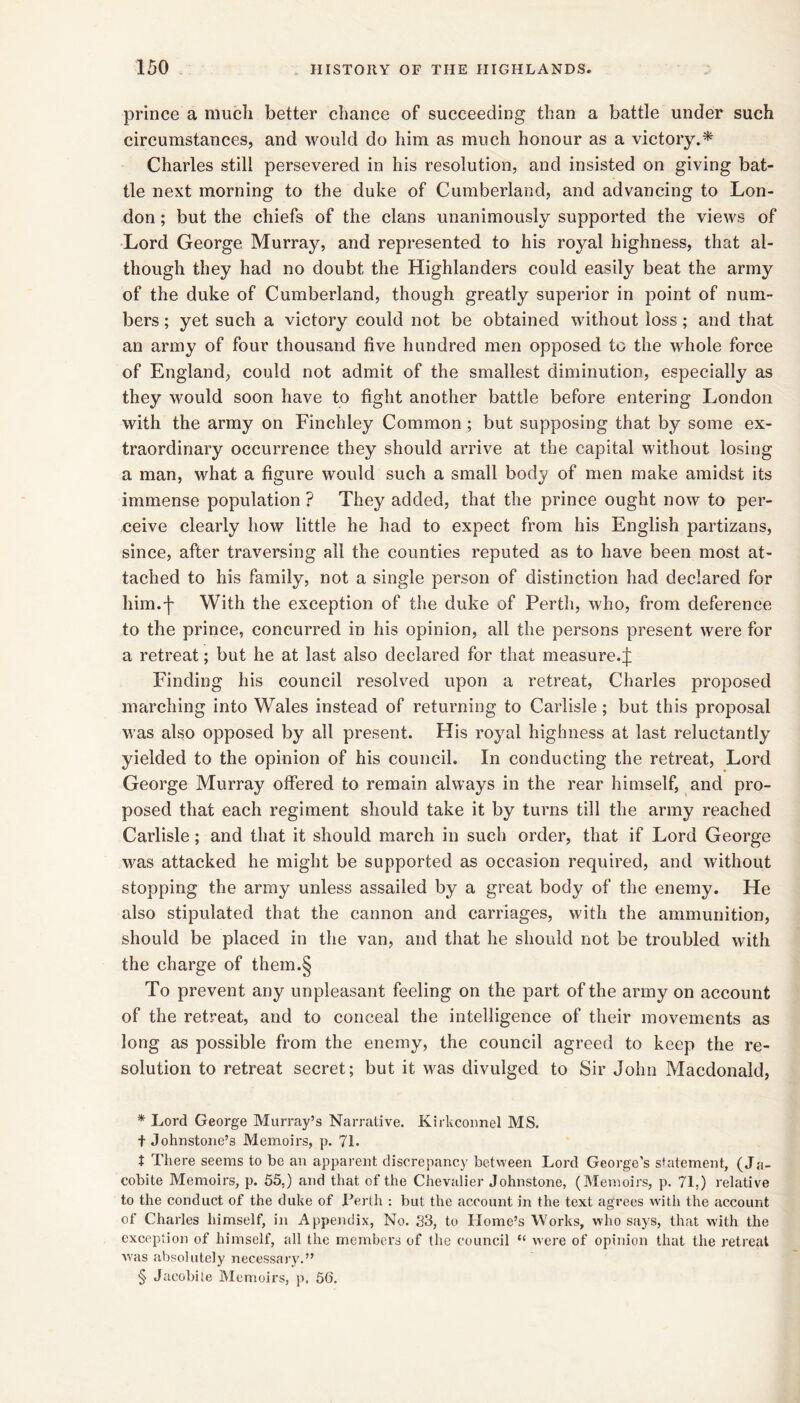 150 HISTORY OF THE HIGHLANDS.

prince a much better chance of succeeding than a battle under such circumstances, and would do him as much honour as a victory.*

Charles still persevered in his resolution, and insisted on giving battle next morning to the duke of Cumberland, and advancing to London; but the chiefs of the clans unanimously supported the views of Lord George Murray, and represented to his royal highness, that although they had no doubt the Highlanders could easily beat the army of the duke of Cumberland, though greatly superior in point of numbers; yet such a victory could not be obtained without loss; and that an army of four thousand five hundred men opposed to the whole force of England, could not admit of the smallest diminution, especially as they would soon have to fight another battle before entering London with the army on Finchley Common; but supposing that by some extraordinary occurrence they should arrive at the capital without losing a man, what a figure would such a small body of men make amidst its immense population? They added, that the prince ought now to perceive clearly how little he had to expect from his English partizans, since, after traversing all the counties reputed as to have been most attached to his family, not a single person of distinction had declared for him.† With the exception of the duke of Perth, who, from deference to the prince, concurred in his opinion, all the persons present were for a retreat; but he at last also declared for that measure.‡

Finding his council resolved upon a retreat, Charles proposed marching into Wales instead of returning to Carlisle; but this proposal was also opposed by all present. His royal highness at last reluctantly yielded to the opinion of his council. In conducting the retreat, Lord George Murray offered to remain always in the rear himself, and proposed that each regiment should take it by turns till the army reached Carlisle; and that it should march in such order, that if Lord George was attacked he might be supported as occasion required, and without stopping the army unless assailed by a great body of the enemy. He also stipulated that the cannon and carriages, with the ammunition, should be placed in the van, and that he should not be troubled with the charge of them.§

To prevent any unpleasant feeling on the part of the army on account of the retreat, and to conceal the intelligence of their movements as long as possible from the enemy, the council agreed to keep the resolution to retreat secret; but it was divulged to Sir John Macdonald,

* Lord George Murray's Narrative. Kirkconnel MS.
† Johnstone's Memoirs, p. 71.
‡ There seems to be an apparent discrepancy between Lord George's statement, (Jacobite Memoirs, p. 55,) and that of the Chevalier Johnstone, (Memoirs, p. 71,) relative to the conduct of the duke of Perth: but the account in the text agrees with the account of Charles himself, in Appendix, No. 33, to Home's Works, who says, that with the exception of himself, all the members of the council "were of opinion that the retreat was absolutely necessary."
§ Jacobite Memoirs, p. 56.